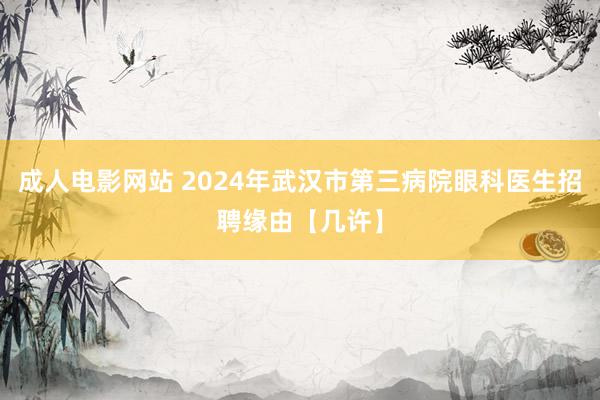 成人电影网站 2024年武汉市第三病院眼科医生招聘缘由【几许】